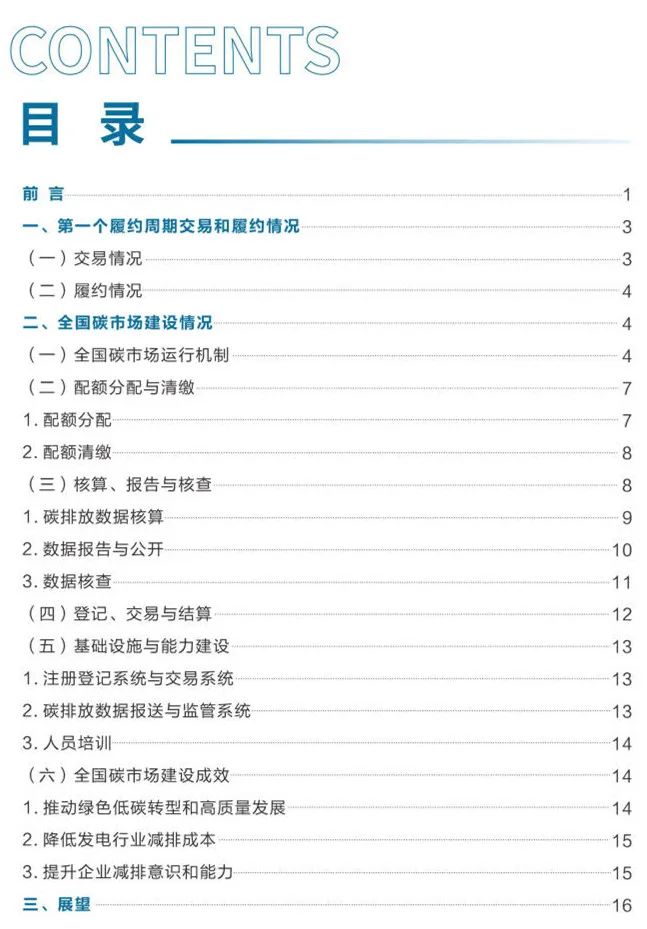 CONTENTS

目 录

前 言 1

一、第一个履约周期交易和履约情况 3

（一）交易情况 3

（二）履约情况 4

二、全国碳市场建设情况 4

（一）全国碳市场运行机制 4

（二）配额分配与清缴 7

1.配额分配 7

2.配额清缴 8

（三）核算、报告与核查 8

1.碳排放数据核算 9

2.数据报告与公开 10

3.数据核查 11

（四）登记、交易与结算 12

（五）基础设施与能力建设 13

1.注册登记系统与交易系统 13

2.碳排放数据报送与监管系统 13

3.人员培训 14

（六）全国碳市场建设成效 14

1.推动绿色低碳转型和高质量发展 14

2.降低发电行业减排成本 15

3.提升企业减排意识和能力 15

三、展望 16